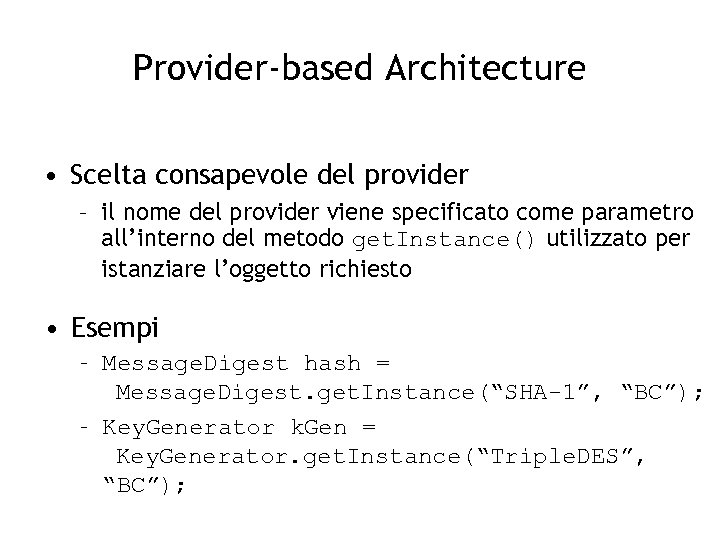 Provider-based Architecture

• Scelta consapevole del provider
- il nome del provider viene specificato come parametro all'interno del metodo getInstance() utilizzato per istanziare l'oggetto richiesto

• Esempi
- MessageDigest hash =
MessageDigest.getInstance("SHA-1", "BC");
- KeyGenerator kGen =
KeyGenerator.getInstance("TripleDES",
"BC");